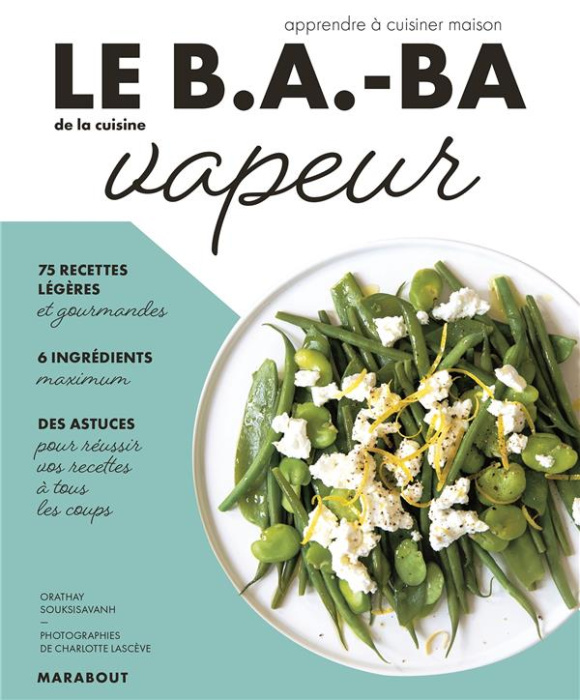 apprendre à cuisiner maison

LE B.A.-BA

de la cuisine

vapeur

75 RECETTES LÉGÈRES
et gourmandes

6 INGRÉDIENTS
maximum

DES ASTUCES
pour réussir vos recettes à tous les coups

ORATHAY SOUKSISAVANH
—
PHOTOGRAPHIES DE CHARLOTTE LASCÈVE

MARABOUT